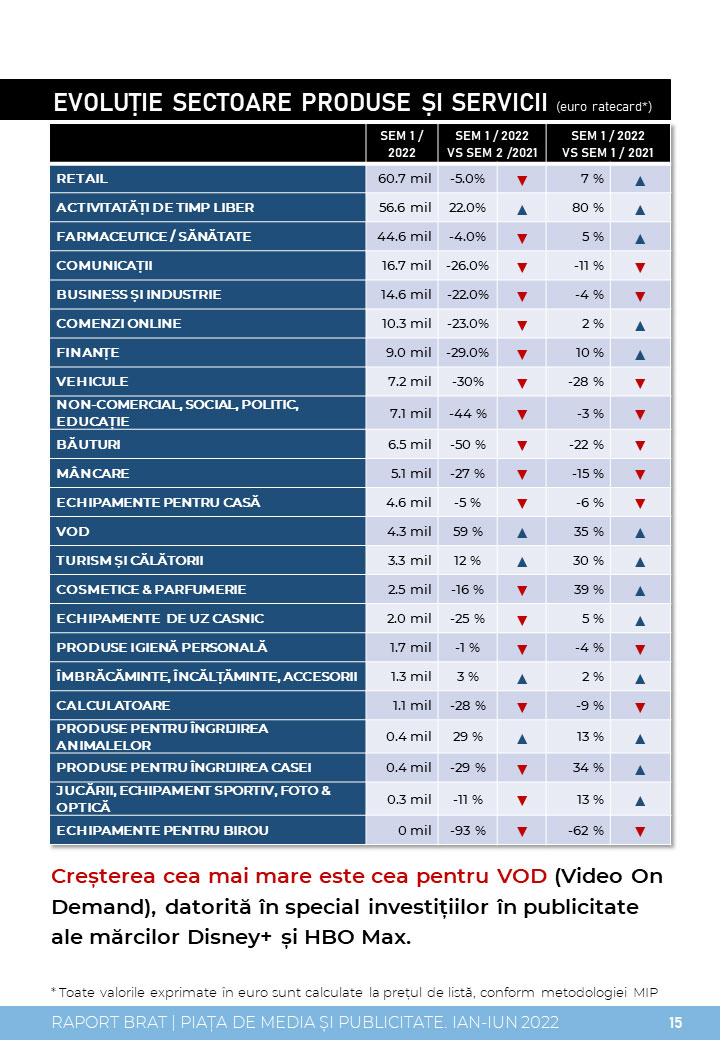 EVOLUȚIE SECTOARE PRODUSE ȘI SERVICII (euro ratecard*)

| | SEM 1 / 2022 | SEM 1 / 2022 VS SEM 2 /2021 | | SEM 1 / 2022 VS SEM 1 / 2021 | |
|---|---|---|---|---|---|
| RETAIL | 60.7 mil | -5.0% | ▼ | 7 % | ▲ |
| ACTIVITATĂȚI DE TIMP LIBER | 56.6 mil | 22.0% | ▲ | 80 % | ▲ |
| FARMACEUTICE / SĂNĂTATE | 44.6 mil | -4.0% | ▼ | 5 % | ▲ |
| COMUNICAȚII | 16.7 mil | -26.0% | ▼ | -11 % | ▼ |
| BUSINESS ȘI INDUSTRIE | 14.6 mil | -22.0% | ▼ | -4 % | ▼ |
| COMENZI ONLINE | 10.3 mil | -23.0% | ▼ | 2 % | ▲ |
| FINANȚE | 9.0 mil | -29.0% | ▼ | 10 % | ▲ |
| VEHICULE | 7.2 mil | -30% | ▼ | -28 % | ▼ |
| NON-COMERCIAL, SOCIAL, POLITIC, EDUCAȚIE | 7.1 mil | -44 % | ▼ | -3 % | ▼ |
| BĂUTURI | 6.5 mil | -50 % | ▼ | -22 % | ▼ |
| MÂNCARE | 5.1 mil | -27 % | ▼ | -15 % | ▼ |
| ECHIPAMENTE PENTRU CASĂ | 4.6 mil | -5 % | ▼ | -6 % | ▼ |
| VOD | 4.3 mil | 59 % | ▲ | 35 % | ▲ |
| TURISM ȘI CĂLĂTORII | 3.3 mil | 12 % | ▲ | 30 % | ▲ |
| COSMETICE & PARFUMERIE | 2.5 mil | -16 % | ▼ | 39 % | ▲ |
| ECHIPAMENTE DE UZ CASNIC | 2.0 mil | -25 % | ▼ | 5 % | ▲ |
| PRODUSE IGIENĂ PERSONALĂ | 1.7 mil | -1 % | ▼ | -4 % | ▼ |
| ÎMBRĂCĂMINTE, ÎNCĂLȚĂMINTE, ACCESORII | 1.3 mil | 3 % | ▲ | 2 % | ▲ |
| CALCULATOARE | 1.1 mil | -28 % | ▼ | -9 % | ▼ |
| PRODUSE PENTRU ÎNGRIJIREA ANIMALELOR | 0.4 mil | 29 % | ▲ | 13 % | ▲ |
| PRODUSE PENTRU ÎNGRIJIREA CASEI | 0.4 mil | -29 % | ▼ | 34 % | ▲ |
| JUCĂRII, ECHIPAMENT SPORTIV, FOTO & OPTICĂ | 0.3 mil | -11 % | ▼ | 13 % | ▲ |
| ECHIPAMENTE PENTRU BIROU | 0 mil | -93 % | ▼ | -62 % | ▼ |

Creșterea cea mai mare este cea pentru VOD (Video On Demand), datorită în special investițiilor în publicitate ale mărcilor Disney+ și HBO Max.

* Toate valorile exprimate în euro sunt calculate la prețul de listă, conform metodologiei MIP

RAPORT BRAT | PIAȚA DE MEDIA ȘI PUBLICITATE. IAN-IUN 2022 15